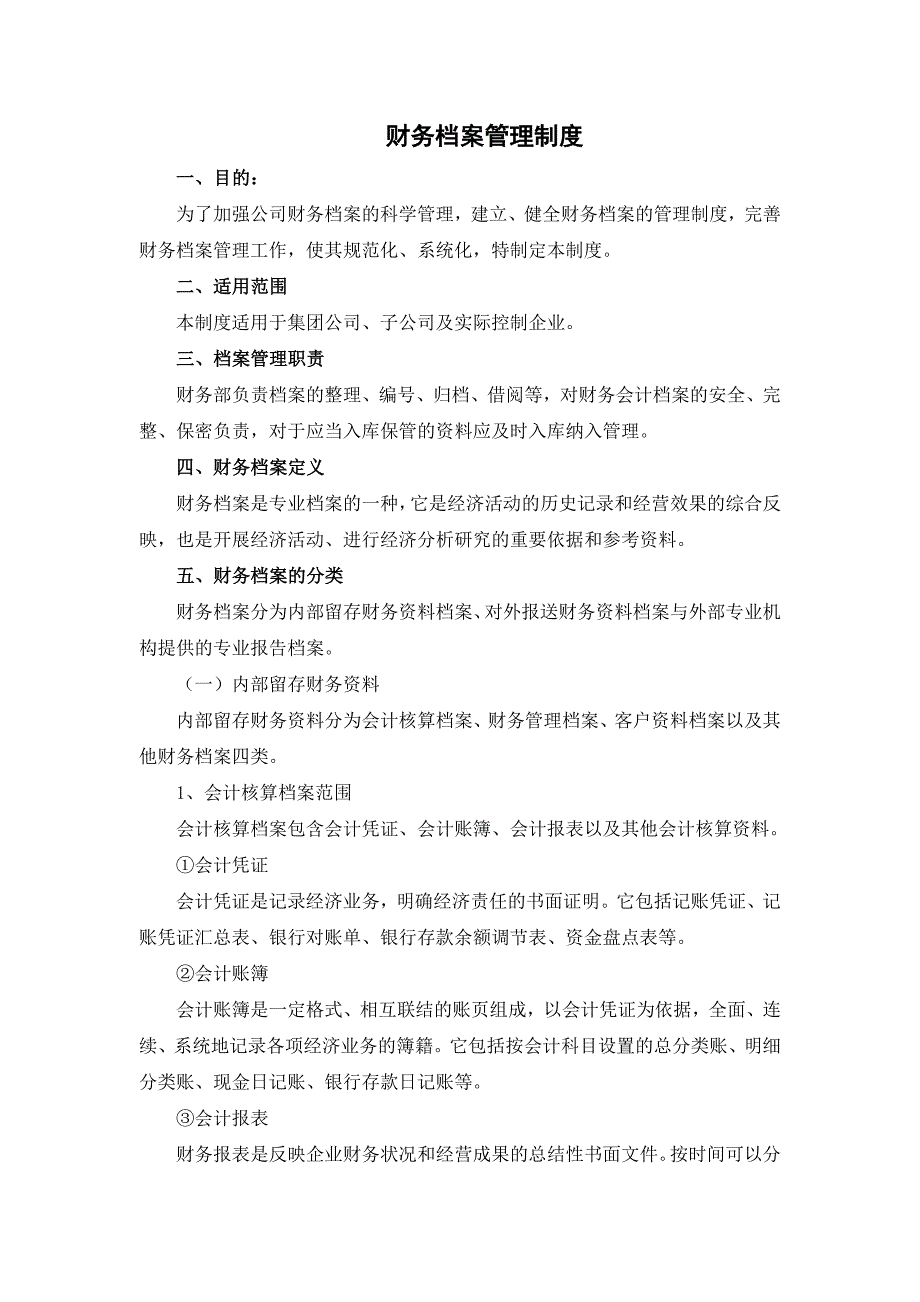 财务档案管理制度

一、目的：

为了加强公司财务档案的科学管理，建立、健全财务档案的管理制度，完善财务档案管理工作，使其规范化、系统化，特制定本制度。

二、适用范围

本制度适用于集团公司、子公司及实际控制企业。

三、档案管理职责

财务部负责档案的整理、编号、归档、借阅等，对财务会计档案的安全、完整、保密负责，对于应当入库保管的资料应及时入库纳入管理。

四、财务档案定义

财务档案是专业档案的一种，它是经济活动的历史记录和经营效果的综合反映，也是开展经济活动、进行经济分析研究的重要依据和参考资料。

五、财务档案的分类

财务档案分为内部留存财务资料档案、对外报送财务资料档案与外部专业机构提供的专业报告档案。

（一）内部留存财务资料

内部留存财务资料分为会计核算档案、财务管理档案、客户资料档案以及其他财务档案四类。

1、会计核算档案范围

会计核算档案包含会计凭证、会计账簿、会计报表以及其他会计核算资料。

①会计凭证

会计凭证是记录经济业务，明确经济责任的书面证明。它包括记账凭证、记账凭证汇总表、银行对账单、银行存款余额调节表、资金盘点表等。

②会计账簿

会计账簿是一定格式、相互联结的账页组成，以会计凭证为依据，全面、连续、系统地记录各项经济业务的簿籍。它包括按会计科目设置的总分类账、明细分类账、现金日记账、银行存款日记账等。

③会计报表

财务报表是反映企业财务状况和经营成果的总结性书面文件。按时间可以分